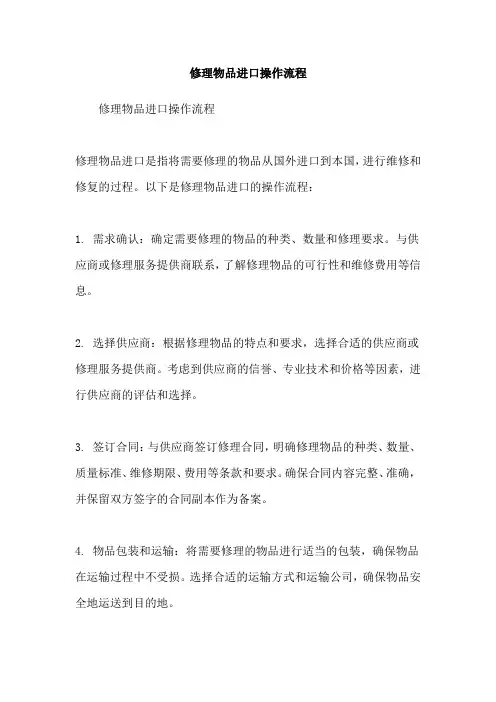 修理物品进口操作流程

修理物品进口操作流程

修理物品进口是指将需要修理的物品从国外进口到本国，进行维修和修复的过程。以下是修理物品进口的操作流程：

1. 需求确认：确定需要修理的物品的种类、数量和修理要求。与供应商或修理服务提供商联系，了解修理物品的可行性和维修费用等信息。

2. 选择供应商：根据修理物品的特点和要求，选择合适的供应商或修理服务提供商。考虑到供应商的信誉、专业技术和价格等因素，进行供应商的评估和选择。

3. 签订合同：与供应商签订修理合同，明确修理物品的种类、数量、质量标准、维修期限、费用等条款和要求。确保合同内容完整、准确，并保留双方签字的合同副本作为备案。

4. 物品包装和运输：将需要修理的物品进行适当的包装，确保物品在运输过程中不受损。选择合适的运输方式和运输公司，确保物品安全地运送到目的地。